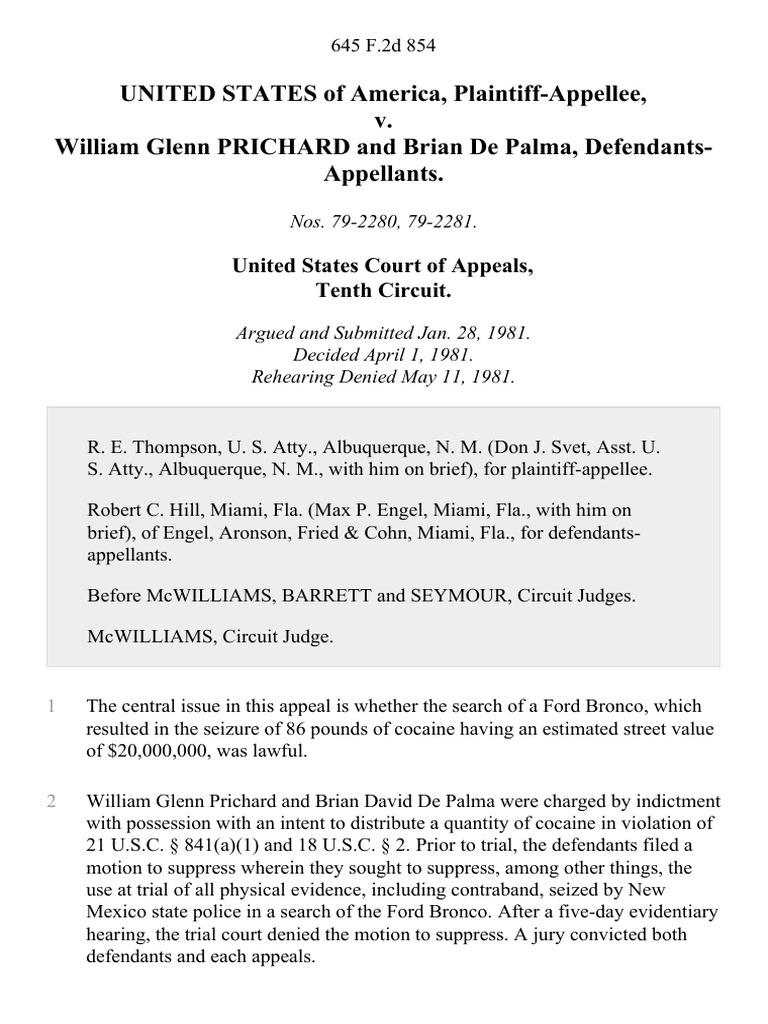 645 F.2d 854

UNITED STATES of America, Plaintiff-Appellee,
v.
William Glenn PRICHARD and Brian De Palma, Defendants-Appellants.

Nos. 79-2280, 79-2281.

United States Court of Appeals,
Tenth Circuit.

Argued and Submitted Jan. 28, 1981.
Decided April 1, 1981.
Rehearing Denied May 11, 1981.

R. E. Thompson, U. S. Atty., Albuquerque, N. M. (Don J. Svet, Asst. U. S. Atty., Albuquerque, N. M., with him on brief), for plaintiff-appellee.

Robert C. Hill, Miami, Fla. (Max P. Engel, Miami, Fla., with him on brief), of Engel, Aronson, Fried & Cohn, Miami, Fla., for defendants-appellants.

Before McWILLIAMS, BARRETT and SEYMOUR, Circuit Judges.

McWILLIAMS, Circuit Judge.

1 The central issue in this appeal is whether the search of a Ford Bronco, which resulted in the seizure of 86 pounds of cocaine having an estimated street value of $20,000,000, was lawful.

2 William Glenn Prichard and Brian David De Palma were charged by indictment with possession with an intent to distribute a quantity of cocaine in violation of 21 U.S.C. § 841(a)(1) and 18 U.S.C. § 2. Prior to trial, the defendants filed a motion to suppress wherein they sought to suppress, among other things, the use at trial of all physical evidence, including contraband, seized by New Mexico state police in a search of the Ford Bronco. After a five-day evidentiary hearing, the trial court denied the motion to suppress. A jury convicted both defendants and each appeals.